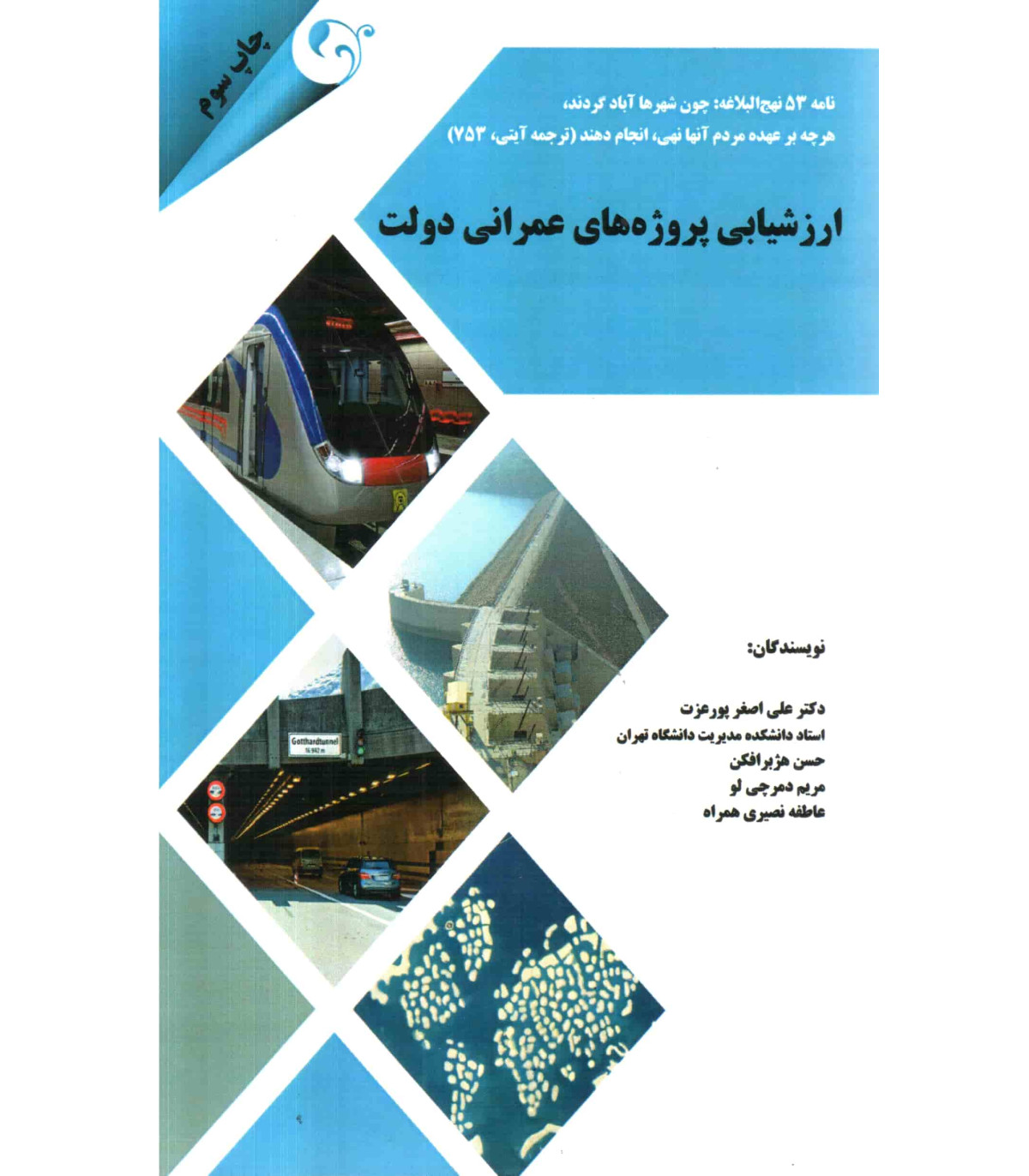 چاپ سوم

نامه ۵۳ نهج‌البلاغه: چون شهرها آباد گردند،
هرچه بر عهده مردم آنها نهی، انجام دهند (ترجمه آیتی، ۷۵۳)

ارزشیابی پروژه‌های عمرانی دولت

Gotthardtunnel
16 942 m

نویسندگان:

دکتر علی اصغر پورعزت
استاد دانشکده مدیریت دانشگاه تهران
حسن هژبرافکن
مریم دمرچی لو
عاطفه نصیری همراه